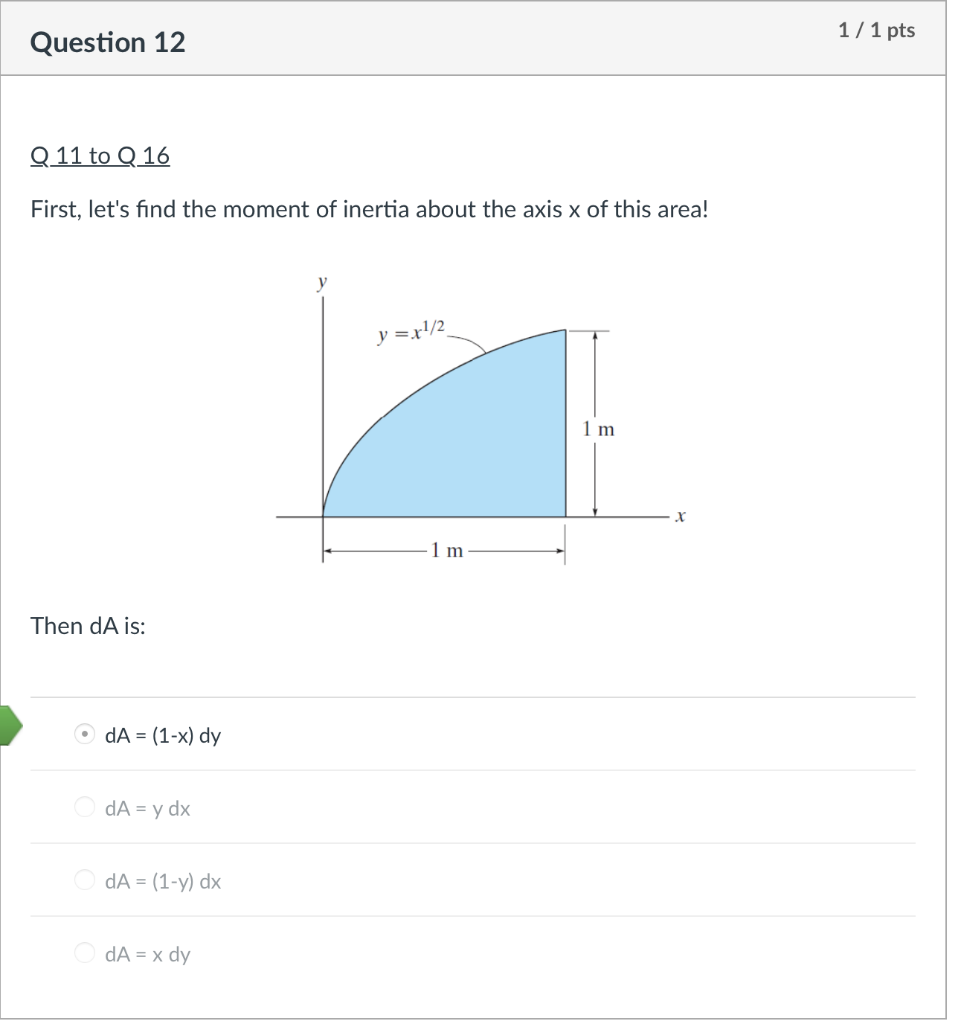 Question 12

1 / 1 pts

Q 11 to Q 16

First, let's find the moment of inertia about the axis x of this area!

$y$

$y = x^{1/2}$

1 m

$x$

1 m

Then dA is:

dA = (1-x) dy

dA = y dx

dA = (1-y) dx

dA = x dy